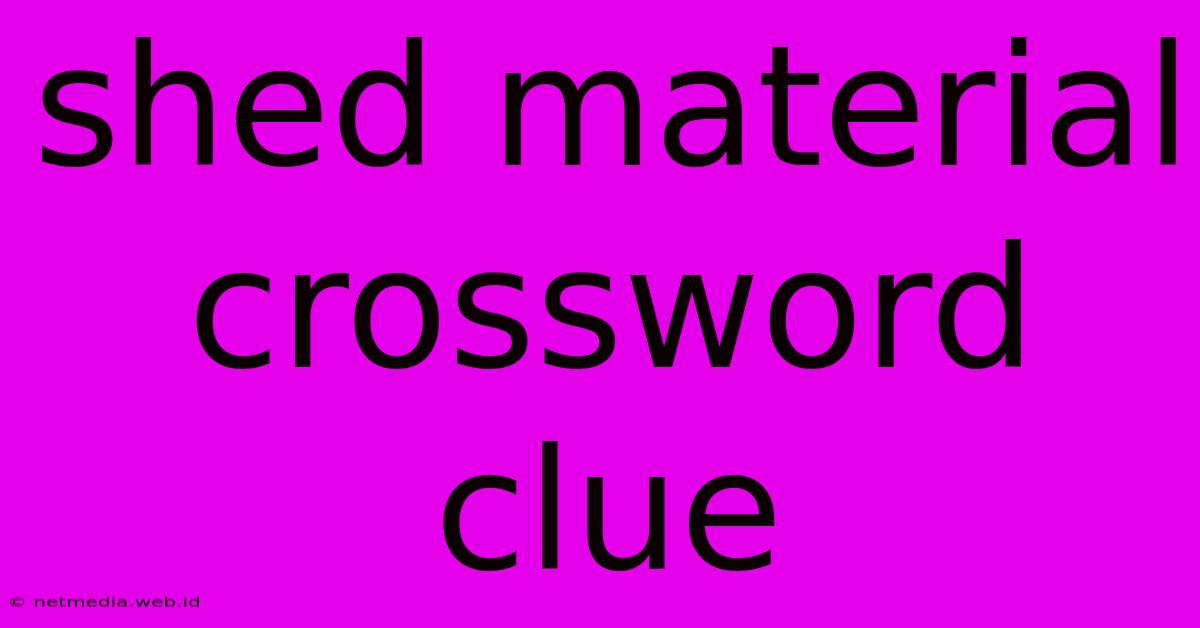 shed material crossword clue

© netmedia.web.id